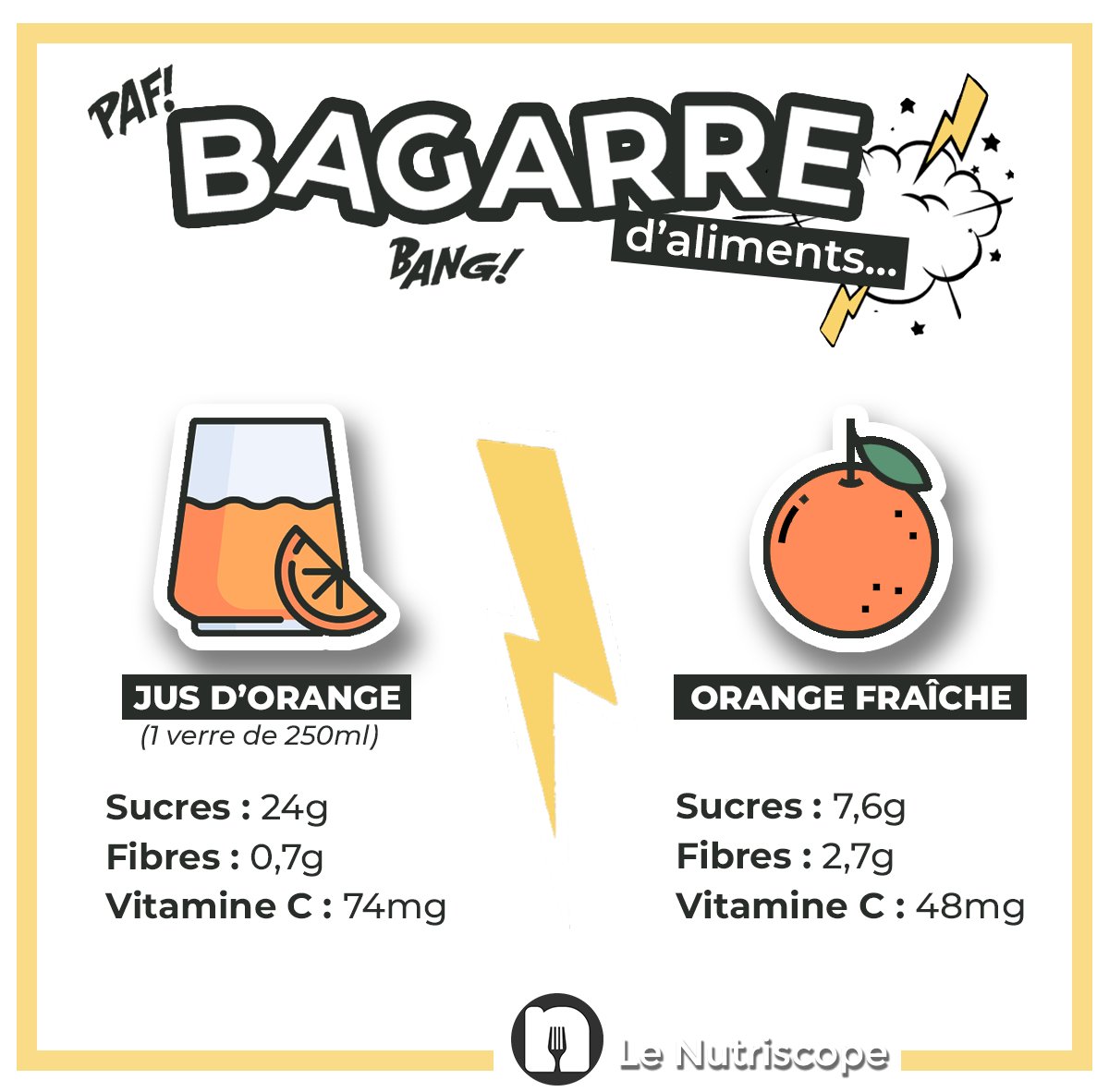 PAF!
BAGARRE
BANG!
d'aliments...

JUS D'ORANGE
(1 verre de 250ml)

Sucres : 24g
Fibres : 0,7g
Vitamine C : 74mg

ORANGE FRAÎCHE

Sucres : 7,6g
Fibres : 2,7g
Vitamine C : 48mg

Le Nutriscope